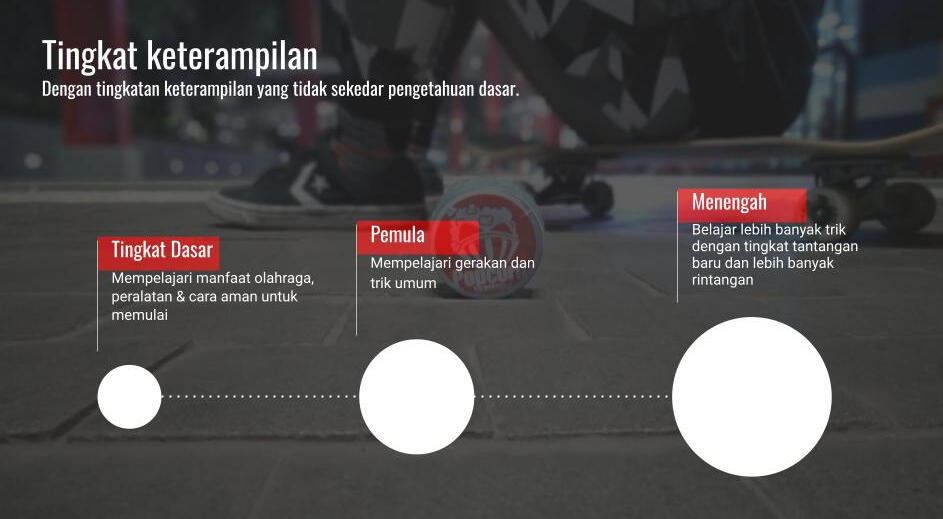 Tingkat keterampilan
Dengan tingkatan keterampilan yang tidak sekedar pengetahuan dasar.

Tingkat Dasar
Mempelajari manfaat olahraga, peralatan & cara aman untuk memulai

Pemula
Mempelajari gerakan dan trik umum

Menengah
Belajar lebih banyak trik dengan tingkat tantangan baru dan lebih banyak rintangan